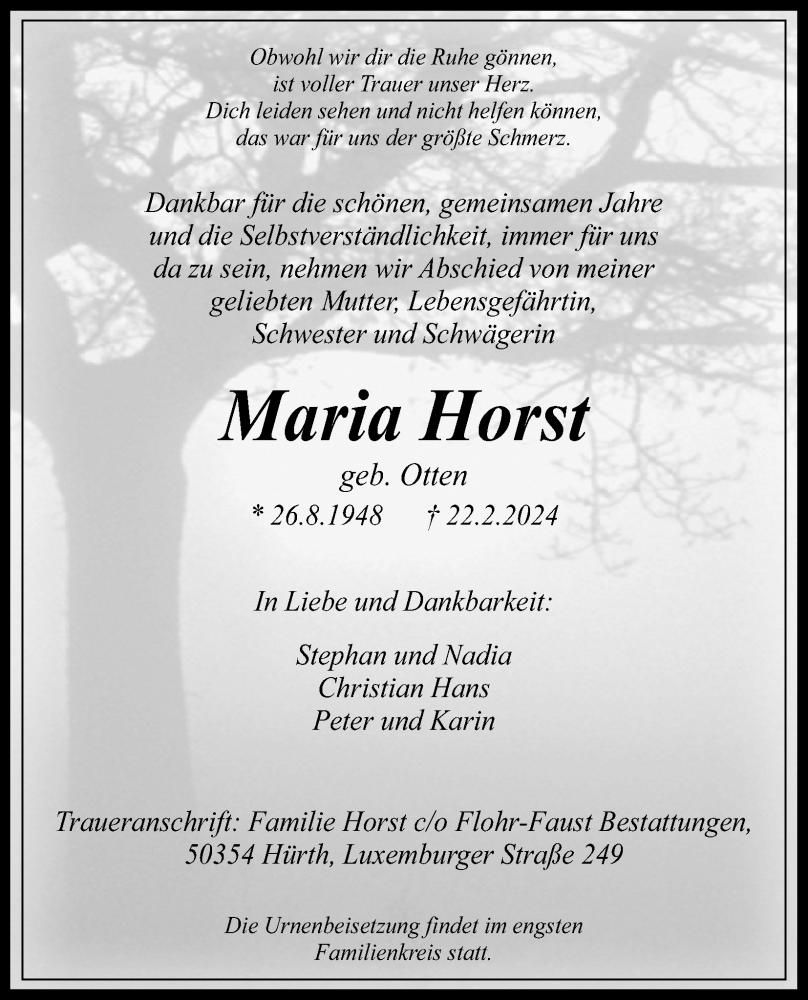 Obwohl wir dir die Ruhe gönnen,
ist voller Trauer unser Herz.
Dich leiden sehen und nicht helfen können,
das war für uns der größte Schmerz.

Dankbar für die schönen, gemeinsamen Jahre und die Selbstverständlichkeit, immer für uns da zu sein, nehmen wir Abschied von meiner geliebten Mutter, Lebensgefährtin, Schwester und Schwägerin

Maria Horst

geb. Otten

* 26.8.1948 † 22.2.2024

In Liebe und Dankbarkeit:

Stephan und Nadia
Christian Hans
Peter und Karin

Traueranschrift: Familie Horst c/o Flohr-Faust Bestattungen, 50354 Hürth, Luxemburger Straße 249

Die Urnenbeisetzung findet im engsten Familienkreis statt.